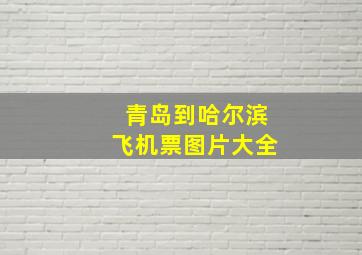 青岛到哈尔滨
飞机票图片大全